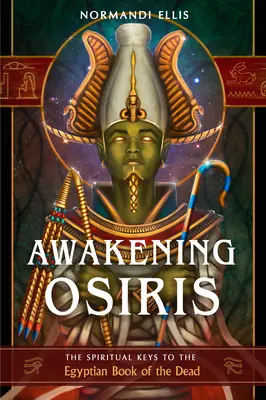 NORMANDI ELLIS

AWAKENING OSIRIS

THE SPIRITUAL KEYS TO THE
Egyptian Book of the Dead